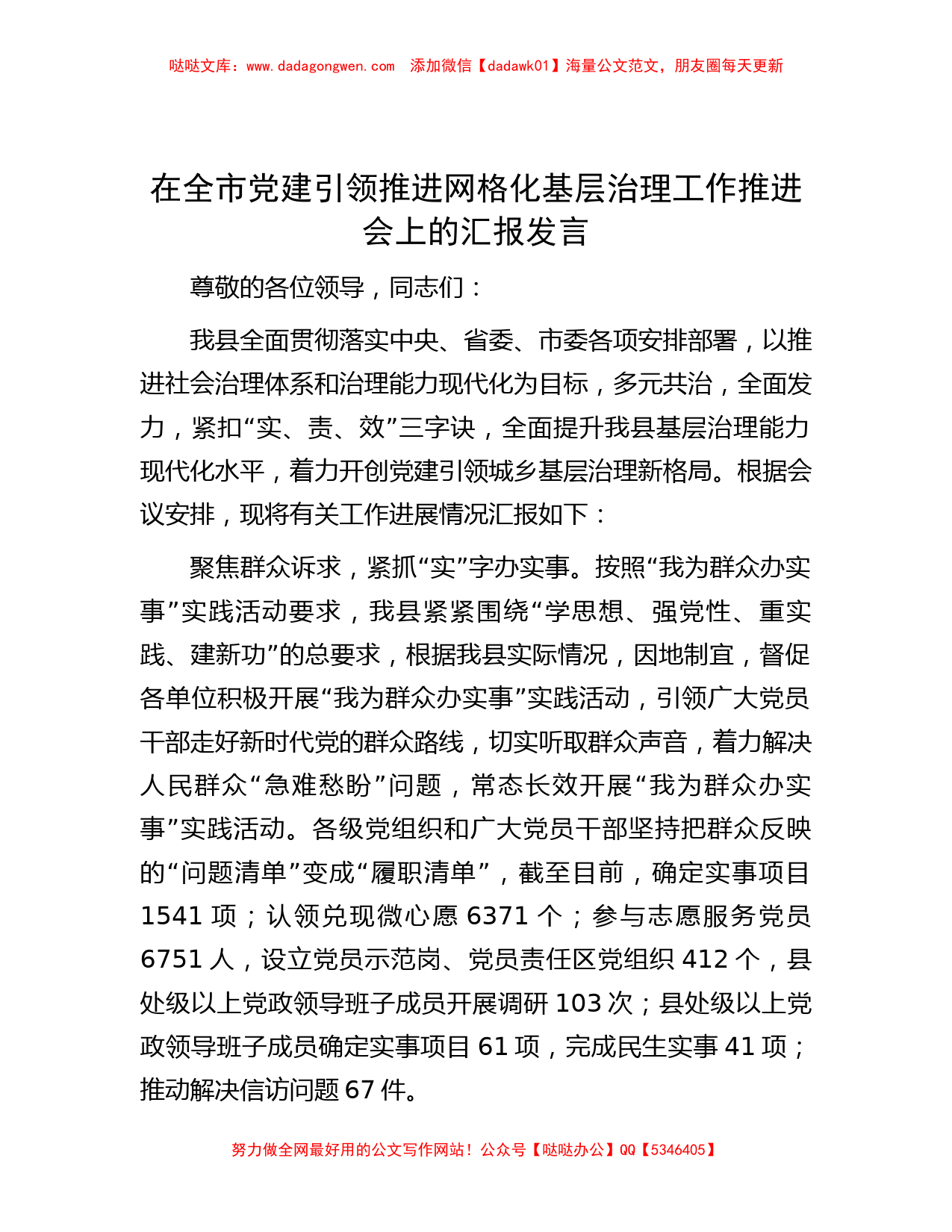 哒哒文库：www.dadagongwen.com　添加微信【dadawk01】海量公文范文，朋友圈每天更新

在全市党建引领推进网格化基层治理工作推进会上的汇报发言

尊敬的各位领导，同志们：

我县全面贯彻落实中央、省委、市委各项安排部署，以推进社会治理体系和治理能力现代化为目标，多元共治，全面发力，紧扣“实、责、效”三字诀，全面提升我县基层治理能力现代化水平，着力开创党建引领城乡基层治理新格局。根据会议安排，现将有关工作进展情况汇报如下：

聚焦群众诉求，紧抓“实”字办实事。按照“我为群众办实事”实践活动要求，我县紧紧围绕“学思想、强党性、重实践、建新功”的总要求，根据我县实际情况，因地制宜，督促各单位积极开展“我为群众办实事”实践活动，引领广大党员干部走好新时代党的群众路线，切实听取群众声音，着力解决人民群众“急难愁盼”问题，常态长效开展“我为群众办实事”实践活动。各级党组织和广大党员干部坚持把群众反映的“问题清单”变成“履职清单”，截至目前，确定实事项目1541项；认领兑现微心愿6371个；参与志愿服务党员6751人，设立党员示范岗、党员责任区党组织412个，县处级以上党政领导班子成员开展调研103次；县处级以上党政领导班子成员确定实事项目61项，完成民生实事41项；推动解决信访问题67件。

努力做全网最好用的公文写作网站！公众号【哒哒办公】QQ【5346405】